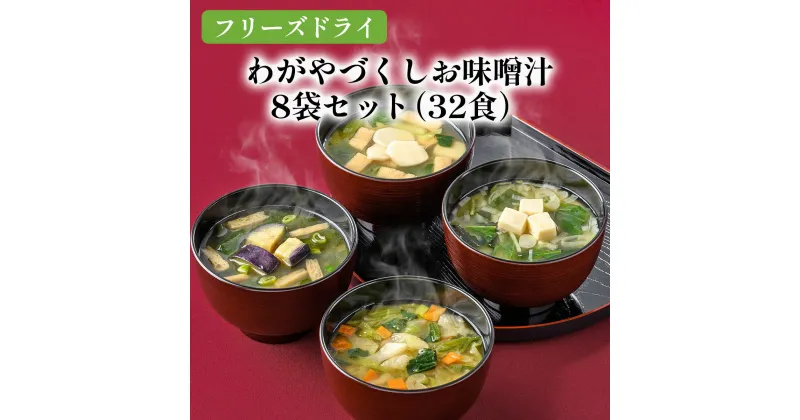 フリーズドライ

わがやづくしお味噌汁
8袋セット(32食)